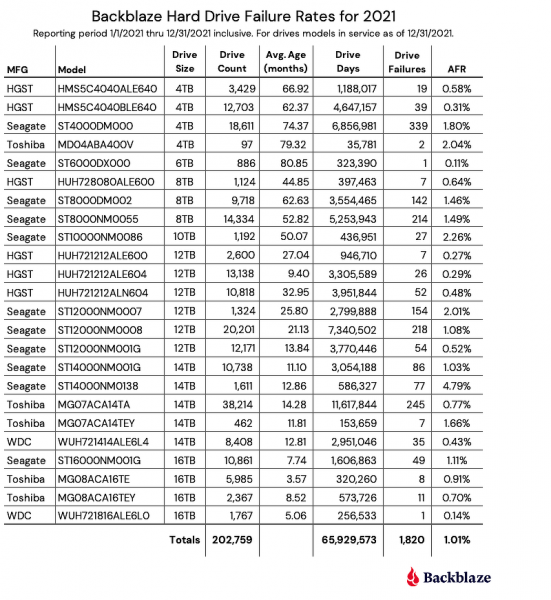 Backblaze Hard Drive Failure Rates for 2021

Reporting period 1/1/2021 thru 12/31/2021 inclusive. For drives models in service as of 12/31/2021.

| MFG | Model | Drive Size | Drive Count | Avg. Age (months) | Drive Days | Drive Failures | AFR |
|---|---|---|---|---|---|---|---|
| HGST | HMS5C4040ALE640 | 4TB | 3,429 | 66.92 | 1,188,017 | 19 | 0.58% |
| HGST | HMS5C4040BLE640 | 4TB | 12,703 | 62.37 | 4,647,157 | 39 | 0.31% |
| Seagate | ST4000DM000 | 4TB | 18,611 | 74.37 | 6,856,981 | 339 | 1.80% |
| Toshiba | MD04ABA400V | 4TB | 97 | 79.32 | 35,781 | 2 | 2.04% |
| Seagate | ST6000DX000 | 6TB | 886 | 80.85 | 323,390 | 1 | 0.11% |
| HGST | HUH728080ALE600 | 8TB | 1,124 | 44.85 | 397,463 | 7 | 0.64% |
| Seagate | ST8000DM002 | 8TB | 9,718 | 62.63 | 3,554,465 | 142 | 1.46% |
| Seagate | ST8000NM0055 | 8TB | 14,334 | 52.82 | 5,253,943 | 214 | 1.49% |
| Seagate | ST10000NM0086 | 10TB | 1,192 | 50.07 | 436,951 | 27 | 2.26% |
| HGST | HUH721212ALE600 | 12TB | 2,600 | 27.04 | 946,710 | 7 | 0.27% |
| HGST | HUH721212ALE604 | 12TB | 13,138 | 9.40 | 3,305,589 | 26 | 0.29% |
| HGST | HUH721212ALN604 | 12TB | 10,818 | 32.95 | 3,951,844 | 52 | 0.48% |
| Seagate | ST12000NM0007 | 12TB | 1,324 | 25.80 | 2,799,888 | 154 | 2.01% |
| Seagate | ST12000NM0008 | 12TB | 20,201 | 21.13 | 7,340,502 | 218 | 1.08% |
| Seagate | ST12000NM001G | 12TB | 12,171 | 13.84 | 3,770,446 | 54 | 0.52% |
| Seagate | ST14000NM001G | 14TB | 10,738 | 11.10 | 3,054,188 | 86 | 1.03% |
| Seagate | ST14000NM0138 | 14TB | 1,611 | 12.86 | 586,327 | 77 | 4.79% |
| Toshiba | MG07ACA14TA | 14TB | 38,214 | 14.28 | 11,617,844 | 245 | 0.77% |
| Toshiba | MG07ACA14TEY | 14TB | 462 | 11.81 | 153,659 | 7 | 1.66% |
| WDC | WUH721414ALE6L4 | 14TB | 8,408 | 12.81 | 2,951,046 | 35 | 0.43% |
| Seagate | ST16000NM001G | 16TB | 10,861 | 7.74 | 1,606,863 | 49 | 1.11% |
| Toshiba | MG08ACA16TE | 16TB | 5,985 | 3.57 | 320,260 | 8 | 0.91% |
| Toshiba | MG08ACA16TEY | 16TB | 2,367 | 8.52 | 573,726 | 11 | 0.70% |
| WDC | WUH721816ALE6L0 | 16TB | 1,767 | 5.06 | 256,533 | 1 | 0.14% |
| | | Totals | 202,759 | | 65,929,573 | 1,820 | 1.01% |

Backblaze